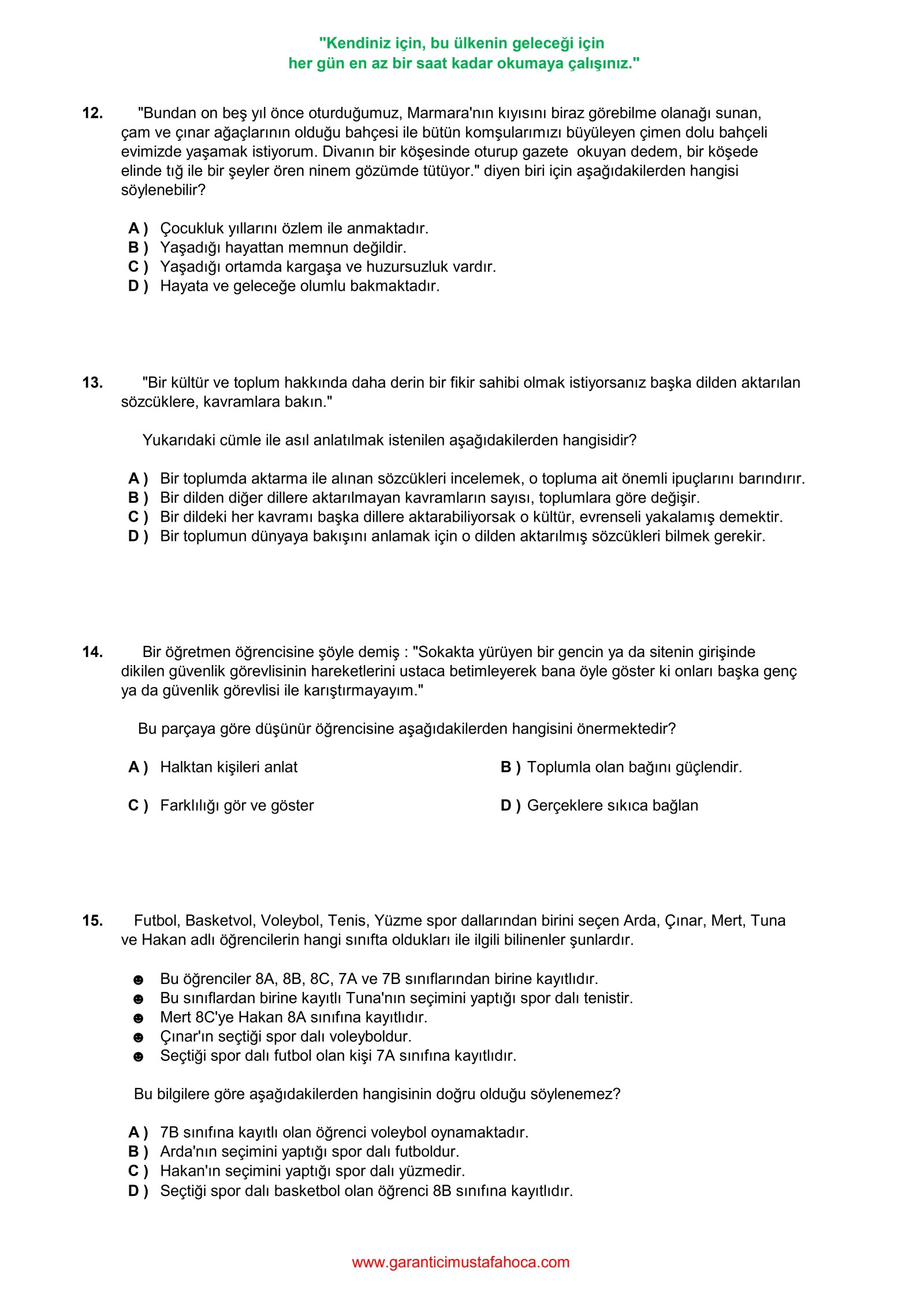 "Kendiniz için, bu ülkenin geleceği için
her gün en az bir saat kadar okumaya çalışınız."

12. "Bundan on beş yıl önce oturduğumuz, Marmara'nın kıyısını biraz görebilme olanağı sunan, çam ve çınar ağaçlarının olduğu bahçesi ile bütün komşularımızı büyüleyen çimen dolu bahçeli evimizde yaşamak istiyorum. Divanın bir köşesinde oturup gazete okuyan dedem, bir köşede elinde tığ ile bir şeyler ören ninem gözümde tütüyor." diyen biri için aşağıdakilerden hangisi söylenebilir?

A ) Çocukluk yıllarını özlem ile anmaktadır.
B ) Yaşadığı hayattan memnun değildir.
C ) Yaşadığı ortamda kargaşa ve huzursuzluk vardır.
D ) Hayata ve geleceğe olumlu bakmaktadır.

13. "Bir kültür ve toplum hakkında daha derin bir fikir sahibi olmak istiyorsanız başka dilden aktarılan sözcüklere, kavramlara bakın."

Yukarıdaki cümle ile asıl anlatılmak istenilen aşağıdakilerden hangisidir?

A ) Bir toplumda aktarma ile alınan sözcükleri incelemek, o topluma ait önemli ipuçlarını barındırır.
B ) Bir dilden diğer dillere aktarılmayan kavramların sayısı, toplumlara göre değişir.
C ) Bir dildeki her kavramı başka dillere aktarabiliyorsak o kültür, evrenseli yakalamış demektir.
D ) Bir toplumun dünyaya bakışını anlamak için o dilden aktarılmış sözcükleri bilmek gerekir.

14. Bir öğretmen öğrencisine şöyle demiş : "Sokakta yürüyen bir gencin ya da sitenin girişinde dikilen güvenlik görevlisinin hareketlerini ustaca betimleyerek bana öyle göster ki onları başka genç ya da güvenlik görevlisi ile karıştırmayayım."

Bu parçaya göre düşünür öğrencisine aşağıdakilerden hangisini önermektedir?

A ) Halktan kişileri anlat
B ) Toplumla olan bağını güçlendir.
C ) Farklılığı gör ve göster
D ) Gerçeklere sıkıca bağlan

15. Futbol, Basketvol, Voleybol, Tenis, Yüzme spor dallarından birini seçen Arda, Çınar, Mert, Tuna ve Hakan adlı öğrencilerin hangi sınıfta oldukları ile ilgili bilinenler şunlardır.

☻ Bu öğrenciler 8A, 8B, 8C, 7A ve 7B sınıflarından birine kayıtlıdır.
☻ Bu sınıflardan birine kayıtlı Tuna'nın seçimini yaptığı spor dalı tenistir.
☻ Mert 8C'ye Hakan 8A sınıfına kayıtlıdır.
☻ Çınar'ın seçtiği spor dalı voleyboldur.
☻ Seçtiği spor dalı futbol olan kişi 7A sınıfına kayıtlıdır.

Bu bilgilere göre aşağıdakilerden hangisinin doğru olduğu söylenemez?

A ) 7B sınıfına kayıtlı olan öğrenci voleybol oynamaktadır.
B ) Arda'nın seçimini yaptığı spor dalı futboldur.
C ) Hakan'ın seçimini yaptığı spor dalı yüzmedir.
D ) Seçtiği spor dalı basketbol olan öğrenci 8B sınıfına kayıtlıdır.

www.garanticimustafahoca.com